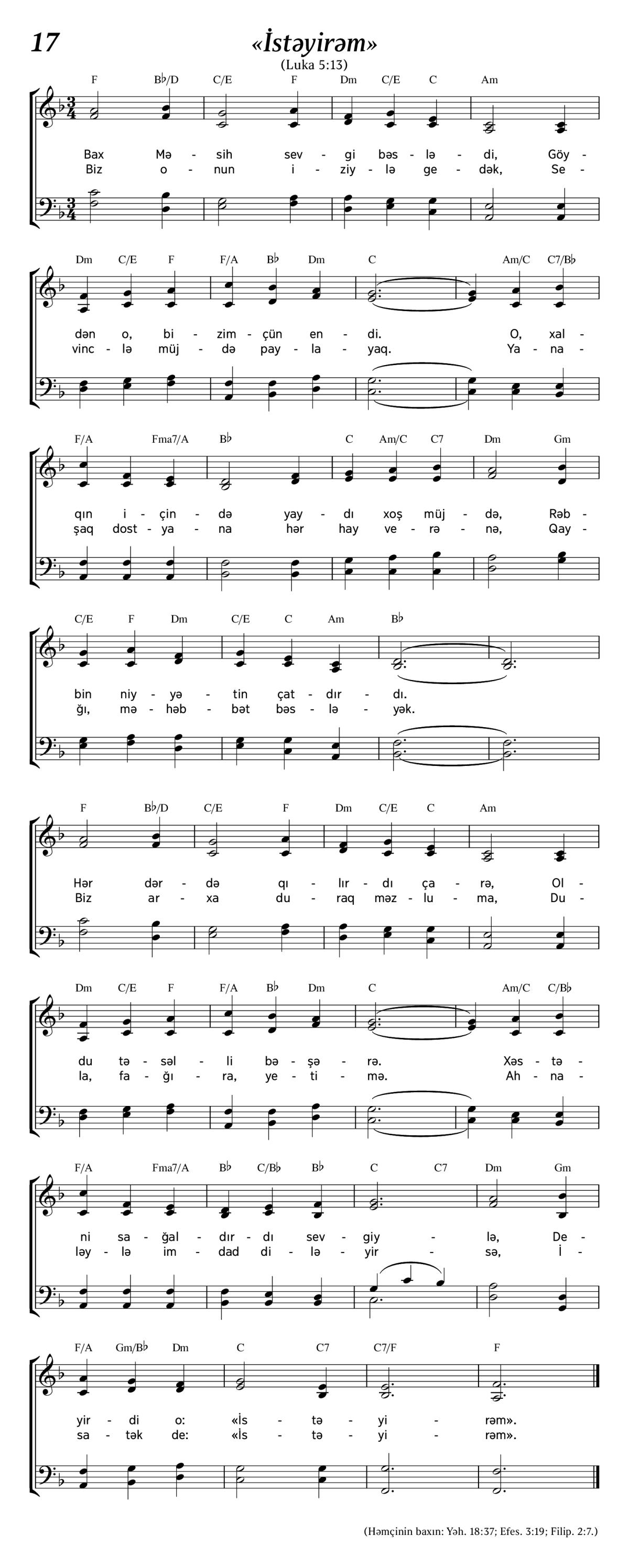 17

«İstəyirəm»

(Luka 5:13)

F B♭/D C/E F Dm C/E C Am

Bax Mə - sih sev - gi bəs - lə - di, Göy -
Biz o - nun i - ziy - lə ge - dək, Se -

Dm C/E F F/A B♭ Dm C Am/C C7/B♭

dən o, bi - zim - çün en - di. O, xal -
vinc - lə müj - də pay - la - yaq. Ya - na -

F/A Fma7/A B♭ C Am/C C7 Dm Gm

qın i - çin - də yay - dı xoş müj - də, Rəb -
şaq dost - ya - na hər hay ve - rə - nə, Qay -

C/E F Dm C/E C Am B♭

bin niy - yə - tin çat - dır - dı.
ğı, mə - həb - bət bəs - lə - yək.

F B♭/D C/E F Dm C/E C Am

Hər dər - də qı - lır - dı ça - rə, Ol -
Biz ar - xa du - raq məz - lu - ma, Du -

Dm C/E F F/A B♭ Dm C Am/C C/B♭

du tə - səl - li bə - şə - rə. Xəs - tə -
la, fa - ğı - ra, ye - ti - mə. Ah - na -

F/A Fma7/A B♭ C/B♭ B♭ C C7 Dm Gm

ni sa - ğal - dır - dı sev - giy - lə, De -
ləy - lə im - dad di - lə - yir - sə, İ -

F/A Gm/B♭ Dm C C7 C7/F F

yir - di o: «İs - tə - yi - rəm».
sa - tək de: «İs - tə - yi - rəm».

(Həmçinin baxın: Yəh. 18:37; Efes. 3:19; Filip. 2:7.)